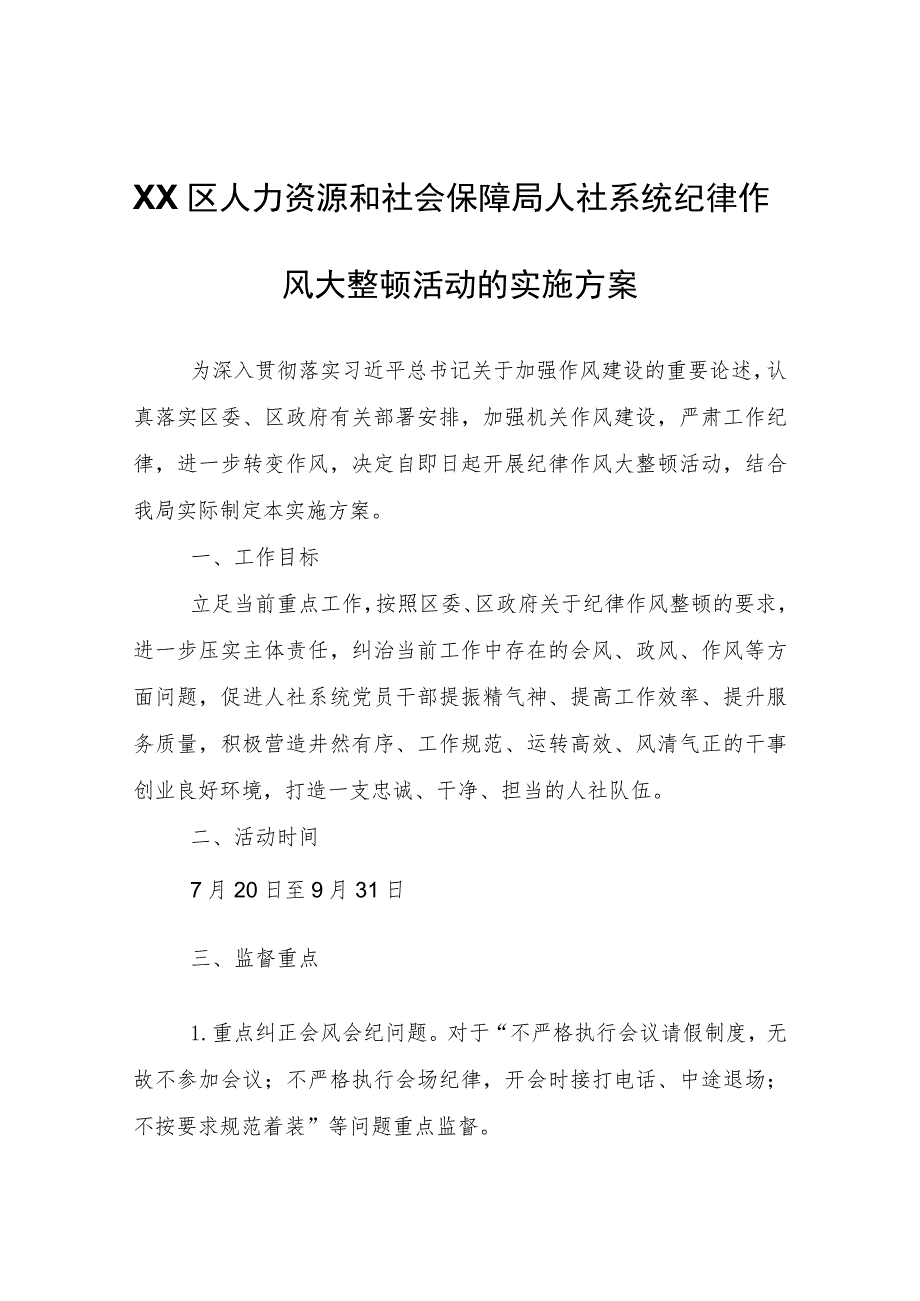 XX区人力资源和社会保障局人社系统纪律作风大整顿活动的实施方案

为深入贯彻落实习近平总书记关于加强作风建设的重要论述，认真落实区委、区政府有关部署安排，加强机关作风建设，严肃工作纪律，进一步转变作风，决定自即日起开展纪律作风大整顿活动，结合我局实际制定本实施方案。

一、工作目标

立足当前重点工作，按照区委、区政府关于纪律作风整顿的要求，进一步压实主体责任，纠治当前工作中存在的会风、政风、作风等方面问题，促进人社系统党员干部提振精气神、提高工作效率、提升服务质量，积极营造井然有序、工作规范、运转高效、风清气正的干事创业良好环境，打造一支忠诚、干净、担当的人社队伍。

二、活动时间

7月20日至9月31日

三、监督重点

1.重点纠正会风会纪问题。对于“不严格执行会议请假制度，无故不参加会议；不严格执行会场纪律，开会时接打电话、中途退场；不按要求规范着装”等问题重点监督。